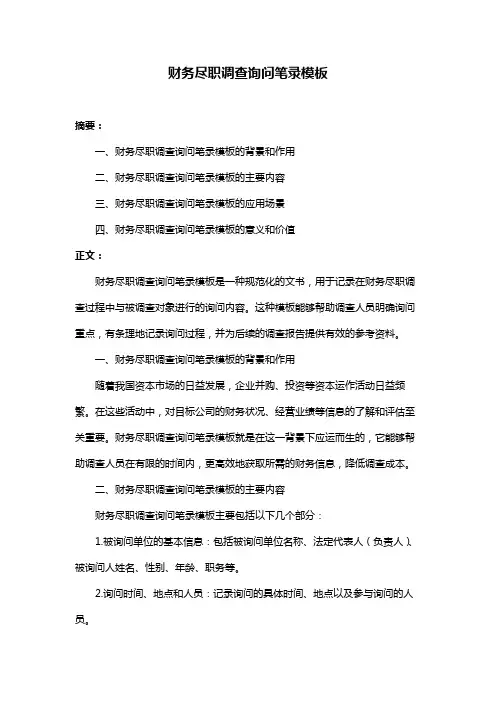 财务尽职调查询问笔录模板

摘要：

一、财务尽职调查询问笔录模板的背景和作用

二、财务尽职调查询问笔录模板的主要内容

三、财务尽职调查询问笔录模板的应用场景

四、财务尽职调查询问笔录模板的意义和价值

正文：

财务尽职调查询问笔录模板是一种规范化的文书，用于记录在财务尽职调查过程中与被调查对象进行的询问内容。这种模板能够帮助调查人员明确询问重点，有条理地记录询问过程，并为后续的调查报告提供有效的参考资料。

一、财务尽职调查询问笔录模板的背景和作用

随着我国资本市场的日益发展，企业并购、投资等资本运作活动日益频繁。在这些活动中，对目标公司的财务状况、经营业绩等信息的了解和评估至关重要。财务尽职调查询问笔录模板就是在这一背景下应运而生的，它能够帮助调查人员在有限的时间内，更高效地获取所需的财务信息，降低调查成本。

二、财务尽职调查询问笔录模板的主要内容

财务尽职调查询问笔录模板主要包括以下几个部分：

1.被询问单位的基本信息：包括被询问单位名称、法定代表人（负责人）、被询问人姓名、性别、年龄、职务等。

2.询问时间、地点和人员：记录询问的具体时间、地点以及参与询问的人员。